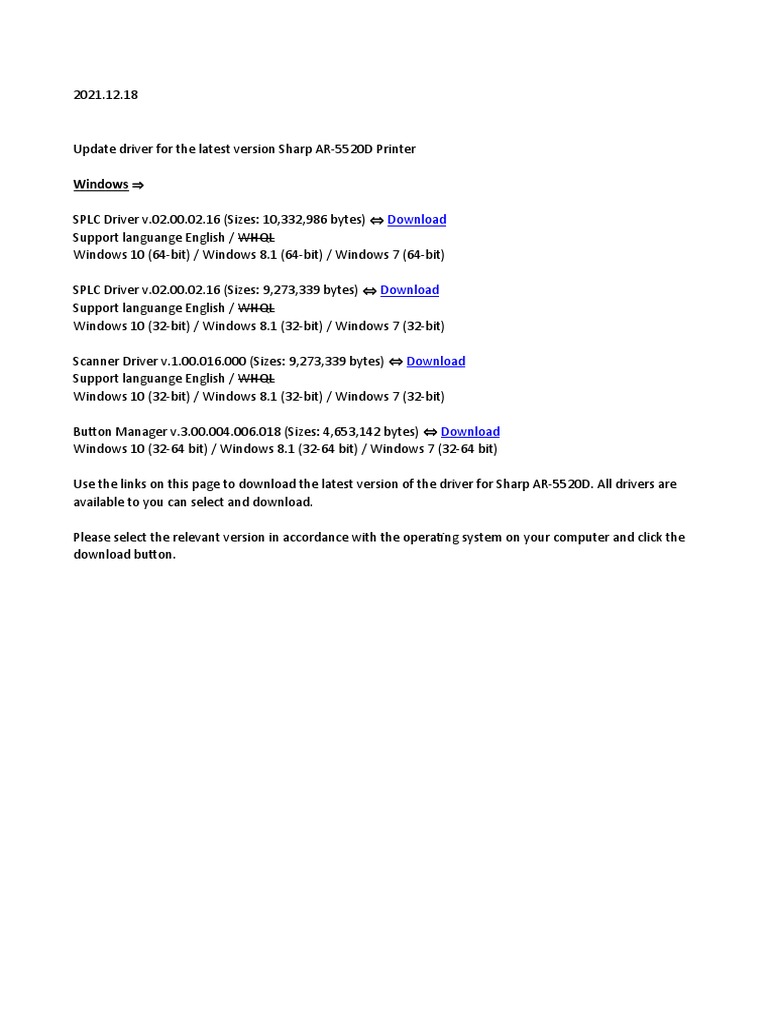 2021.12.18

Update driver for the latest version Sharp AR-5520D Printer

Windows ⇒

SPLC Driver v.02.00.02.16 (Sizes: 10,332,986 bytes) ⇔ Download
Support languange English / WHQL
Windows 10 (64-bit) / Windows 8.1 (64-bit) / Windows 7 (64-bit)

SPLC Driver v.02.00.02.16 (Sizes: 9,273,339 bytes) ⇔ Download
Support languange English / WHQL
Windows 10 (32-bit) / Windows 8.1 (32-bit) / Windows 7 (32-bit)

Scanner Driver v.1.00.016.000 (Sizes: 9,273,339 bytes) ⇔ Download
Support languange English / WHQL
Windows 10 (32-bit) / Windows 8.1 (32-bit) / Windows 7 (32-bit)

Button Manager v.3.00.004.006.018 (Sizes: 4,653,142 bytes) ⇔ Download
Windows 10 (32-64 bit) / Windows 8.1 (32-64 bit) / Windows 7 (32-64 bit)

Use the links on this page to download the latest version of the driver for Sharp AR-5520D. All drivers are available to you can select and download.

Please select the relevant version in accordance with the operating system on your computer and click the download button.